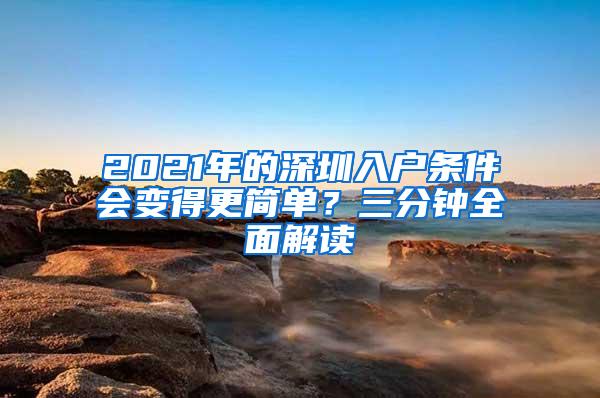 2021年的深圳入户条件会变得更简单？三分钟全面解读